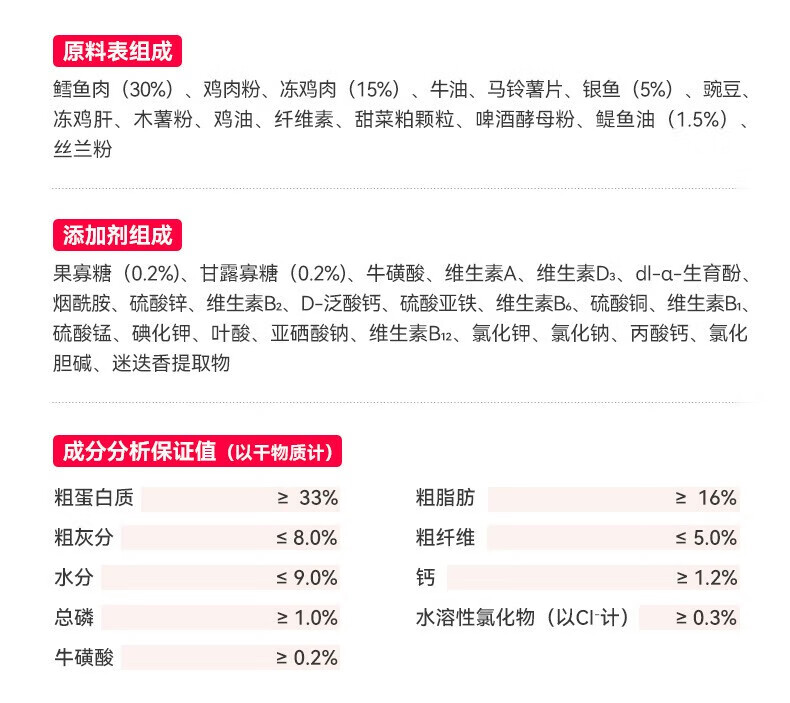 原料表组成

鳕鱼肉（30%）、鸡肉粉、冻鸡肉（15%）、牛油、马铃薯片、银鱼（5%）、豌豆、冻鸡肝、木薯粉、鸡油、纤维素、甜菜粕颗粒、啤酒酵母粉、鳀鱼油（1.5%）、丝兰粉

添加剂组成

果寡糖（0.2%）、甘露寡糖（0.2%）、牛磺酸、维生素A、维生素$D_3$、dl-α-生育酚、烟酰胺、硫酸锌、维生素$B_2$、D-泛酸钙、硫酸亚铁、维生素$B_6$、硫酸铜、维生素$B_1$、硫酸锰、碘化钾、叶酸、亚硒酸钠、维生素$B_{12}$、氯化钾、氯化钠、丙酸钙、氯化胆碱、迷迭香提取物

成分分析保证值（以干物质计）

粗蛋白质 ≥ 33%
粗灰分 ≤ 8.0%
水分 ≤ 9.0%
总磷 ≥ 1.0%
牛磺酸 ≥ 0.2%

粗脂肪 ≥ 16%
粗纤维 ≤ 5.0%
钙 ≥ 1.2%
水溶性氯化物（以$Cl^-$计） ≥ 0.3%